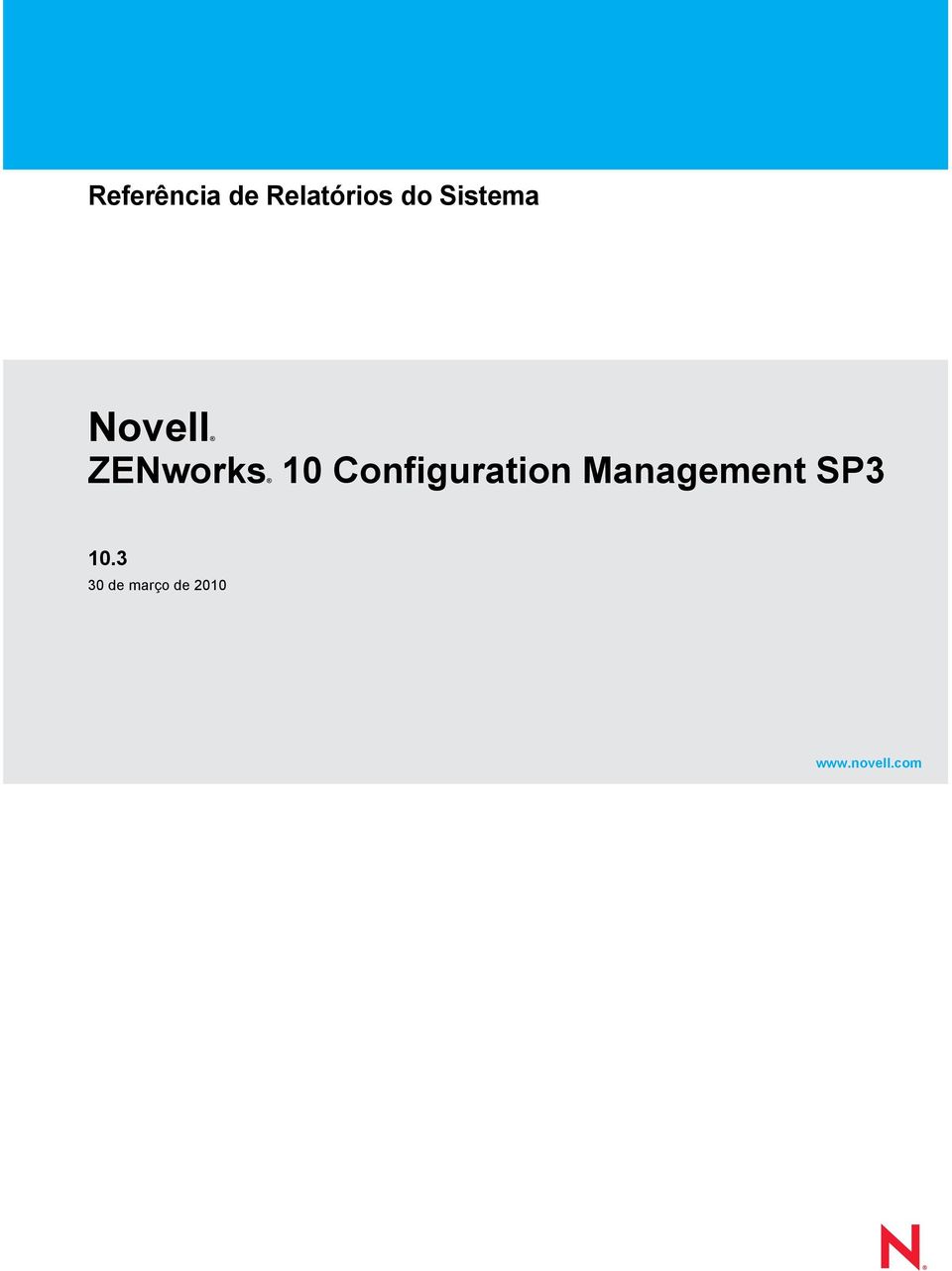 Referência de Relatórios do Sistema

Novell®
ZENworks® 10 Configuration Management SP3

10.3
30 de março de 2010

www.novell.com

N®